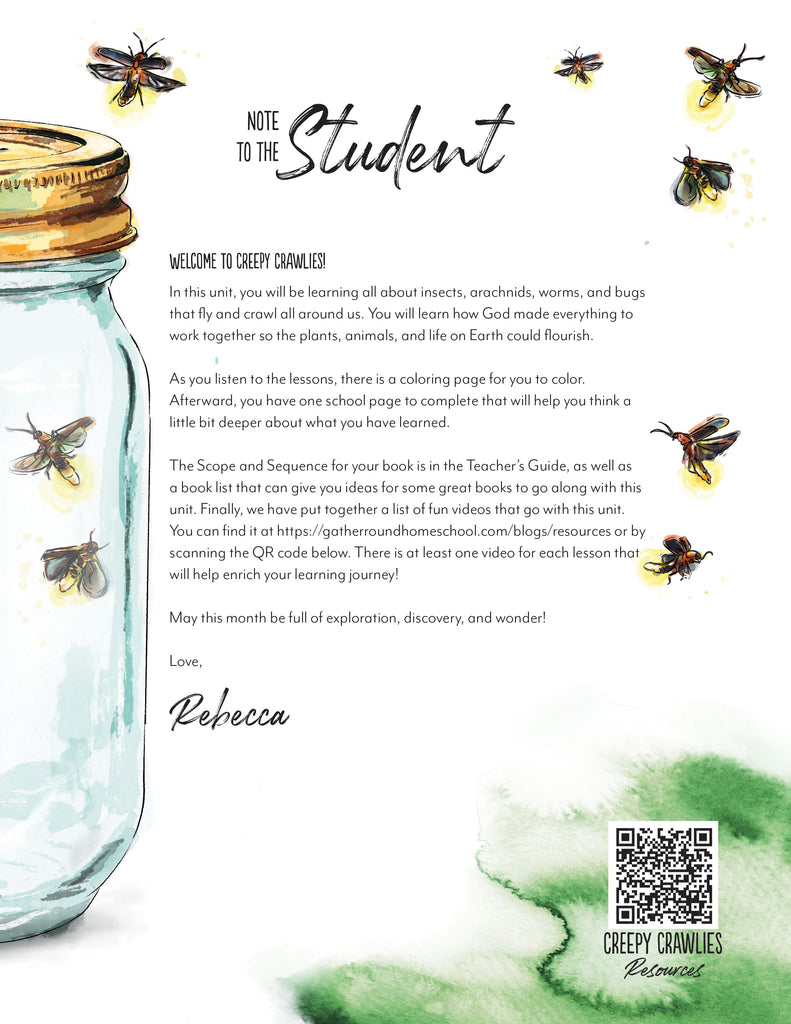 NOTE TO THE Student

WELCOME TO CREEPY CRAWLIES!

In this unit, you will be learning all about insects, arachnids, worms, and bugs that fly and crawl all around us. You will learn how God made everything to work together so the plants, animals, and life on Earth could flourish.

As you listen to the lessons, there is a coloring page for you to color. Afterward, you have one school page to complete that will help you think a little bit deeper about what you have learned.

The Scope and Sequence for your book is in the Teacher's Guide, as well as a book list that can give you ideas for some great books to go along with this unit. Finally, we have put together a list of fun videos that go with this unit. You can find it at https://gatherroundhomeschool.com/blogs/resources or by scanning the QR code below. There is at least one video for each lesson that will help enrich your learning journey!

May this month be full of exploration, discovery, and wonder!

Love,

Rebecca

CREEPY CRAWLIES
Resources